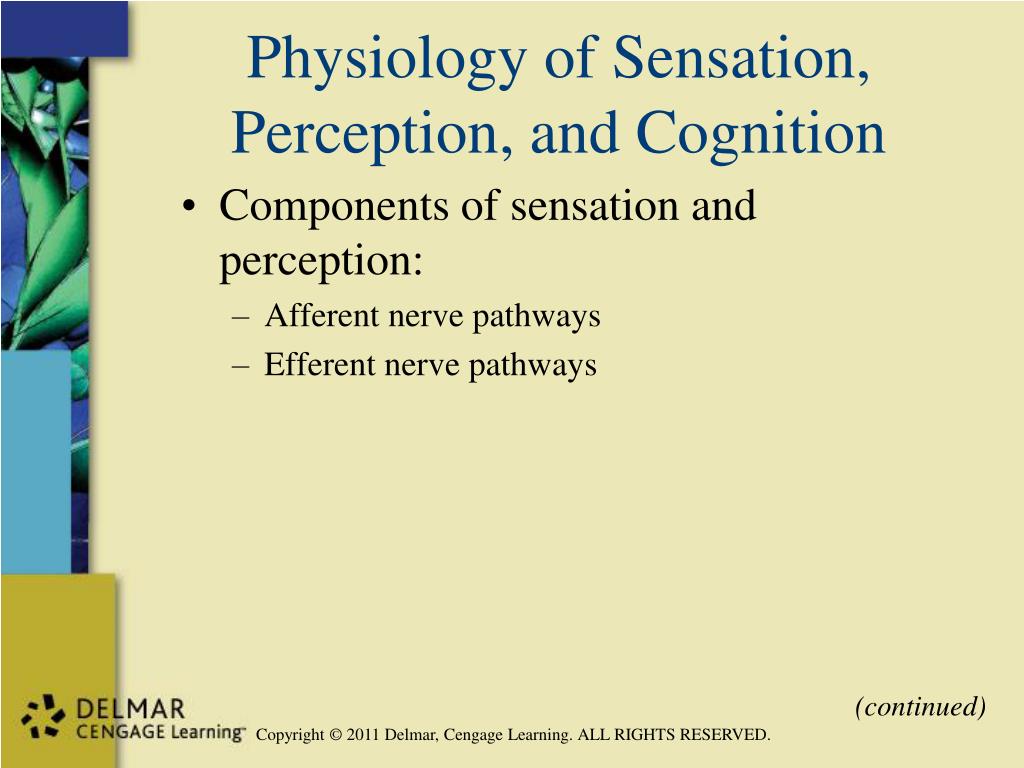 Physiology of Sensation, Perception, and Cognition

• Components of sensation and perception:
– Afferent nerve pathways
– Efferent nerve pathways

(continued)

DELMAR
CENGAGE Learning™

Copyright © 2011 Delmar, Cengage Learning. ALL RIGHTS RESERVED.